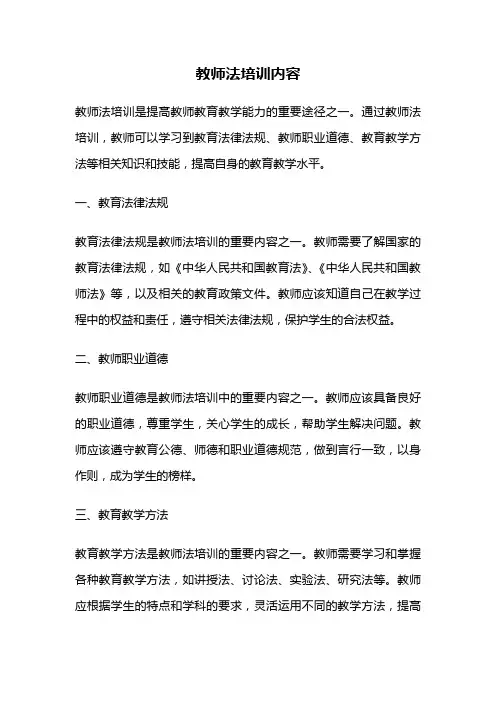 教师法培训内容

教师法培训是提高教师教育教学能力的重要途径之一。通过教师法培训，教师可以学习到教育法律法规、教师职业道德、教育教学方法等相关知识和技能，提高自身的教育教学水平。

一、教育法律法规

教育法律法规是教师法培训的重要内容之一。教师需要了解国家的教育法律法规，如《中华人民共和国教育法》、《中华人民共和国教师法》等，以及相关的教育政策文件。教师应该知道自己在教学过程中的权益和责任，遵守相关法律法规，保护学生的合法权益。

二、教师职业道德

教师职业道德是教师法培训中的重要内容之一。教师应该具备良好的职业道德，尊重学生，关心学生的成长，帮助学生解决问题。教师应该遵守教育公德、师德和职业道德规范，做到言行一致，以身作则，成为学生的榜样。

三、教育教学方法

教育教学方法是教师法培训的重要内容之一。教师需要学习和掌握各种教育教学方法，如讲授法、讨论法、实验法、研究法等。教师应根据学生的特点和学科的要求，灵活运用不同的教学方法，提高